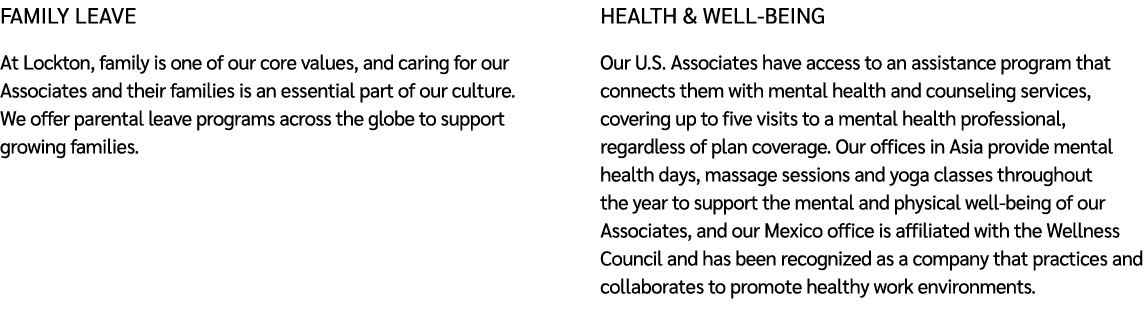 FAMILY LEAVE

At Lockton, family is one of our core values, and caring for our Associates and their families is an essential part of our culture. We offer parental leave programs across the globe to support growing families.

HEALTH & WELL-BEING

Our U.S. Associates have access to an assistance program that connects them with mental health and counseling services, covering up to five visits to a mental health professional, regardless of plan coverage. Our offices in Asia provide mental health days, massage sessions and yoga classes throughout the year to support the mental and physical well-being of our Associates, and our Mexico office is affiliated with the Wellness Council and has been recognized as a company that practices and collaborates to promote healthy work environments.